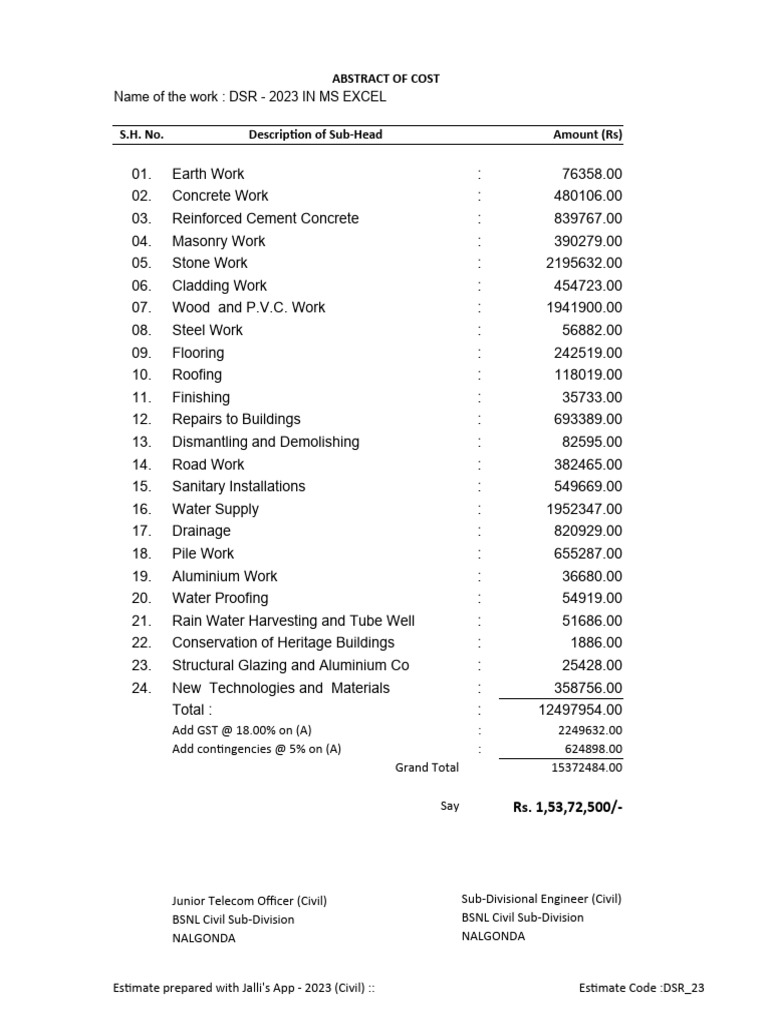 ABSTRACT OF COST

Name of the work : DSR - 2023 IN MS EXCEL

| S.H. No. | Description of Sub-Head | | Amount (Rs) |
|---|---|---|---|
| 01. | Earth Work | : | 76358.00 |
| 02. | Concrete Work | : | 480106.00 |
| 03. | Reinforced Cement Concrete | : | 839767.00 |
| 04. | Masonry Work | : | 390279.00 |
| 05. | Stone Work | : | 2195632.00 |
| 06. | Cladding Work | : | 454723.00 |
| 07. | Wood and P.V.C. Work | : | 1941900.00 |
| 08. | Steel Work | : | 56882.00 |
| 09. | Flooring | : | 242519.00 |
| 10. | Roofing | : | 118019.00 |
| 11. | Finishing | : | 35733.00 |
| 12. | Repairs to Buildings | : | 693389.00 |
| 13. | Dismantling and Demolishing | : | 82595.00 |
| 14. | Road Work | : | 382465.00 |
| 15. | Sanitary Installations | : | 549669.00 |
| 16. | Water Supply | : | 1952347.00 |
| 17. | Drainage | : | 820929.00 |
| 18. | Pile Work | : | 655287.00 |
| 19. | Aluminium Work | : | 36680.00 |
| 20. | Water Proofing | : | 54919.00 |
| 21. | Rain Water Harvesting and Tube Well | : | 51686.00 |
| 22. | Conservation of Heritage Buildings | : | 1886.00 |
| 23. | Structural Glazing and Aluminium Co | : | 25428.00 |
| 24. | New Technologies and Materials | : | 358756.00 |
| | Total : | : | 12497954.00 |
| | Add GST @ 18.00% on (A) | : | 2249632.00 |
| | Add contingencies @ 5% on (A) | : | 624898.00 |
| | Grand Total | | 15372484.00 |

Say Rs. 1,53,72,500/-

Junior Telecom Officer (Civil)
BSNL Civil Sub-Division
NALGONDA

Sub-Divisional Engineer (Civil)
BSNL Civil Sub-Division
NALGONDA

Estimate prepared with Jalli's App - 2023 (Civil) ::

Estimate Code :DSR_23